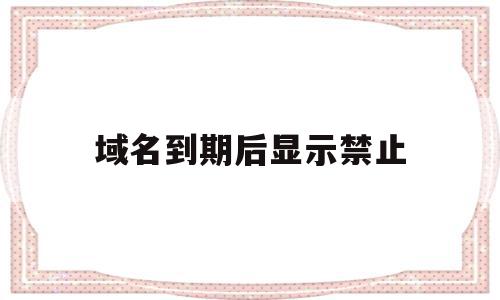 域名到期后显示禁止